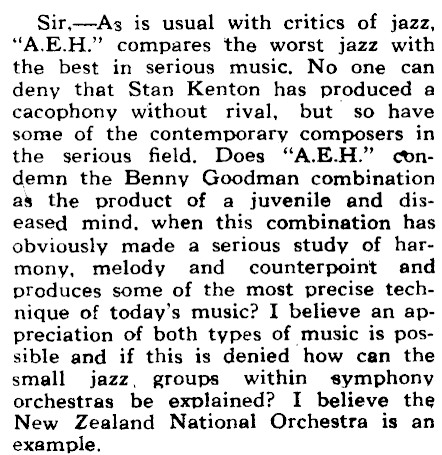 Sir,—As is usual with critics of jazz, "A.E.H." compares the worst jazz with the best in serious music. No one can deny that Stan Kenton has produced a cacophony without rival, but so have some of the contemporary composers in the serious field. Does "A.E.H." condemn the Benny Goodman combination as the product of a juvenile and diseased mind, when this combination has obviously made a serious study of harmony, melody and counterpoint and produces some of the most precise technique of today's music? I believe an appreciation of both types of music is possible and if this is denied how can the small jazz groups within symphony orchestras be explained? I believe the New Zealand National Orchestra is an example.